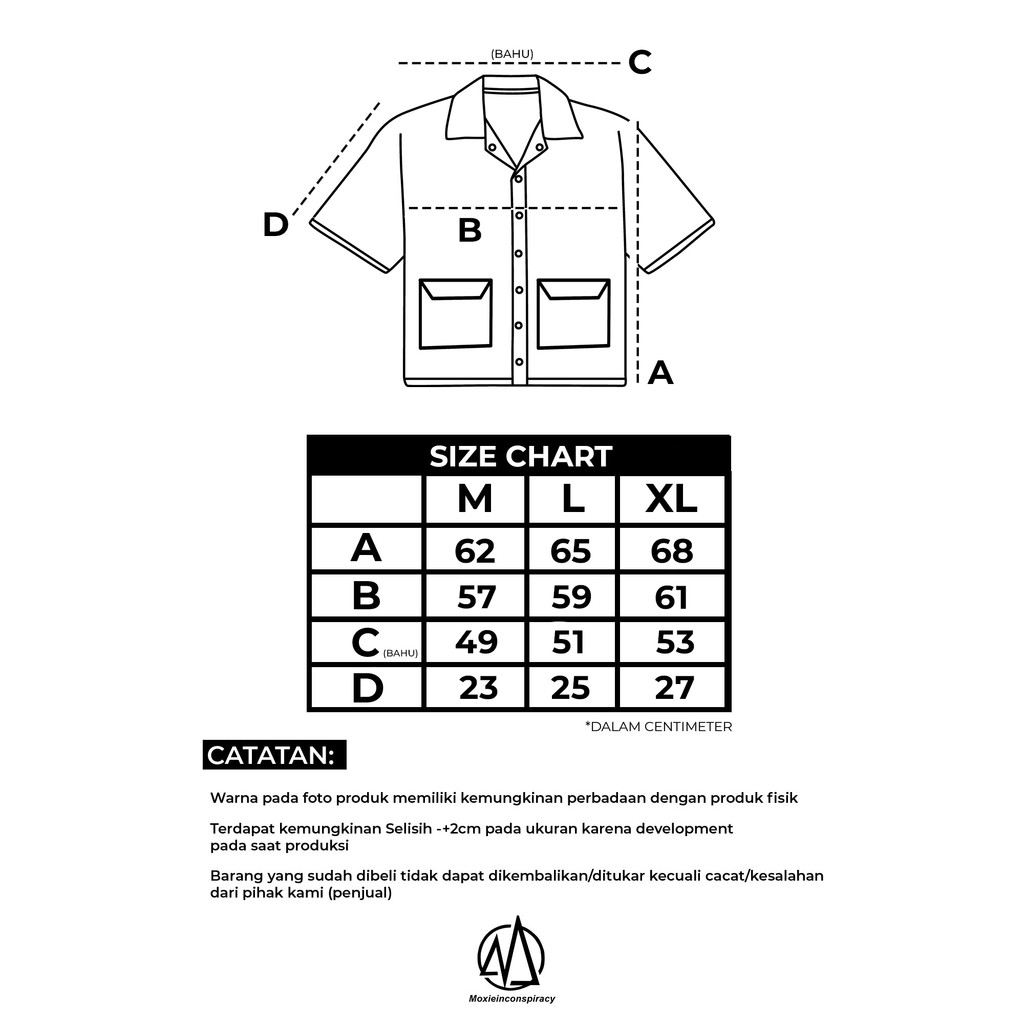 (BAHU)
C

D

B

A

SIZE CHART

| | M | L | XL |
|---|---|---|---|
| A | 62 | 65 | 68 |
| B | 57 | 59 | 61 |
| C (BAHU) | 49 | 51 | 53 |
| D | 23 | 25 | 27 |

*DALAM CENTIMETER

CATATAN:

Warna pada foto produk memiliki kemungkinan perbadaan dengan produk fisik

Terdapat kemungkinan Selisih -+2cm pada ukuran karena development pada saat produksi

Barang yang sudah dibeli tidak dapat dikembalikan/ditukar kecuali cacat/kesalahan dari pihak kami (penjual)

Moxieinconspiracy